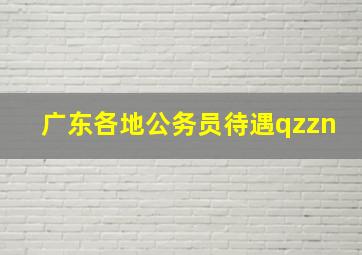 广东各地公务员待遇qzzn